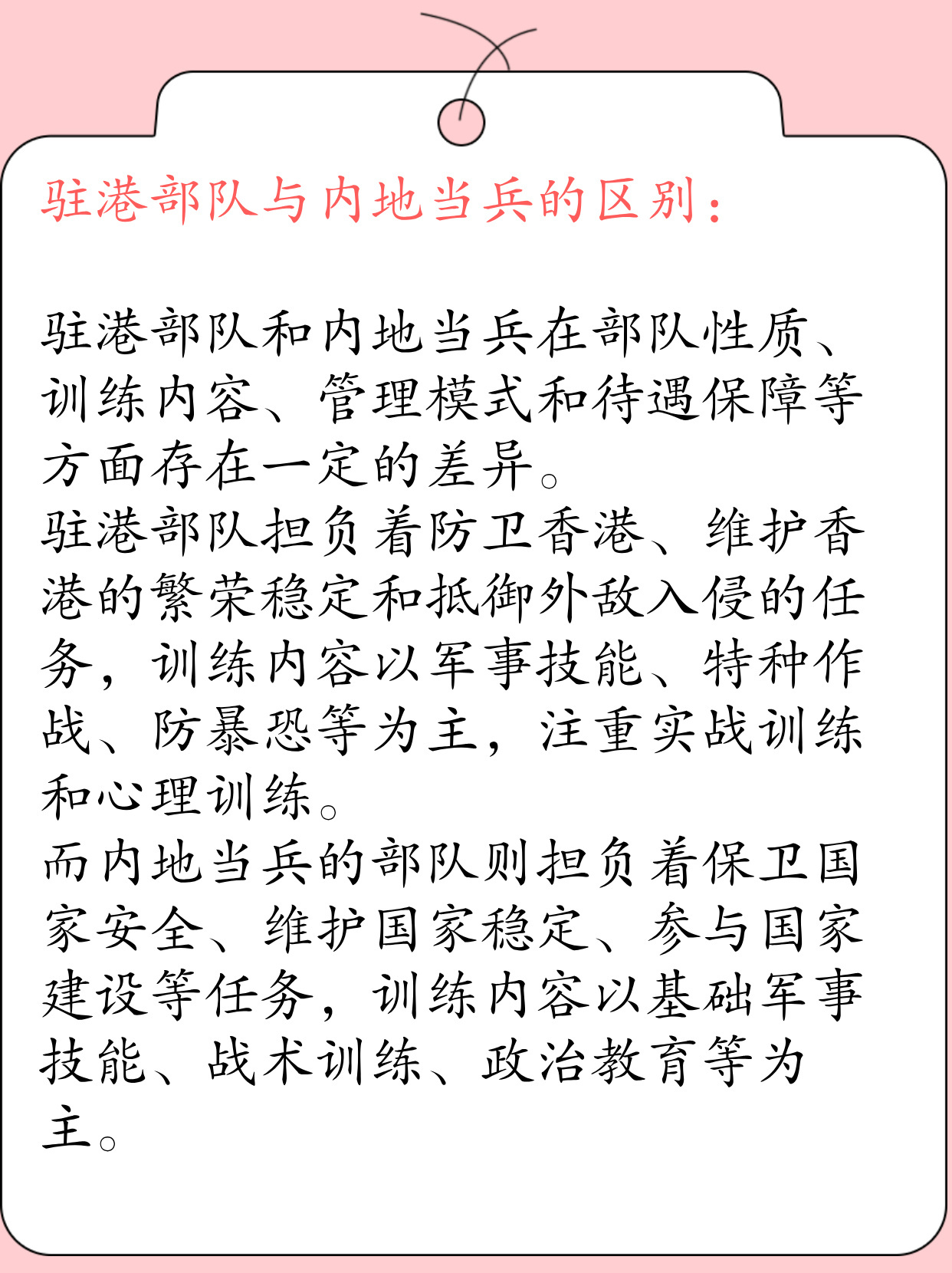 驻港部队与内地当兵的区别：

驻港部队和内地当兵在部队性质、训练内容、管理模式和待遇保障等方面存在一定的差异。
驻港部队担负着防卫香港、维护香港的繁荣稳定和抵御外敌入侵的任务，训练内容以军事技能、特种作战、防暴恐等为主，注重实战训练和心理训练。
而内地当兵的部队则担负着保卫国家安全、维护国家稳定、参与国家建设等任务，训练内容以基础军事技能、战术训练、政治教育等为主。